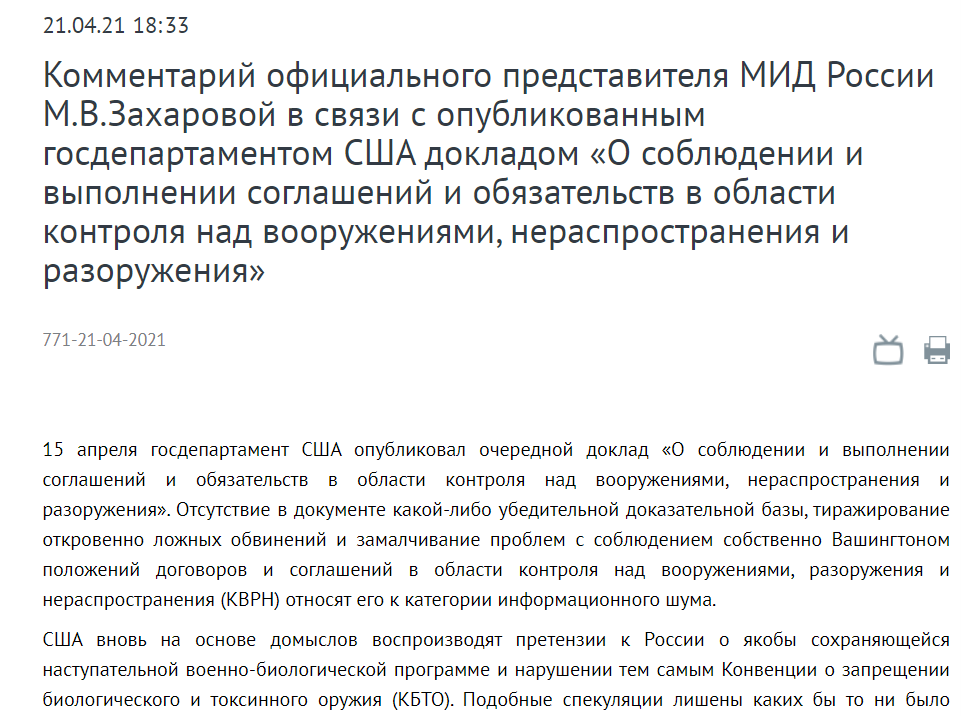 21.04.21 18:33

Комментарий официального представителя МИД России М.В.Захаровой в связи с опубликованным госдепартаментом США докладом «О соблюдении и выполнении соглашений и обязательств в области контроля над вооружениями, нераспространения и разоружения»

771-21-04-2021

15 апреля госдепартамент США опубликовал очередной доклад «О соблюдении и выполнении соглашений и обязательств в области контроля над вооружениями, нераспространения и разоружения». Отсутствие в документе какой-либо убедительной доказательной базы, тиражирование откровенно ложных обвинений и замалчивание проблем с соблюдением собственно Вашингтоном положений договоров и соглашений в области контроля над вооружениями, разоружения и нераспространения (КВРН) относят его к категории информационного шума.

США вновь на основе домыслов воспроизводят претензии к России о якобы сохраняющейся наступательной военно-биологической программе и нарушении тем самым Конвенции о запрещении биологического и токсинного оружия (КБТО). Подобные спекуляции лишены каких бы то ни было